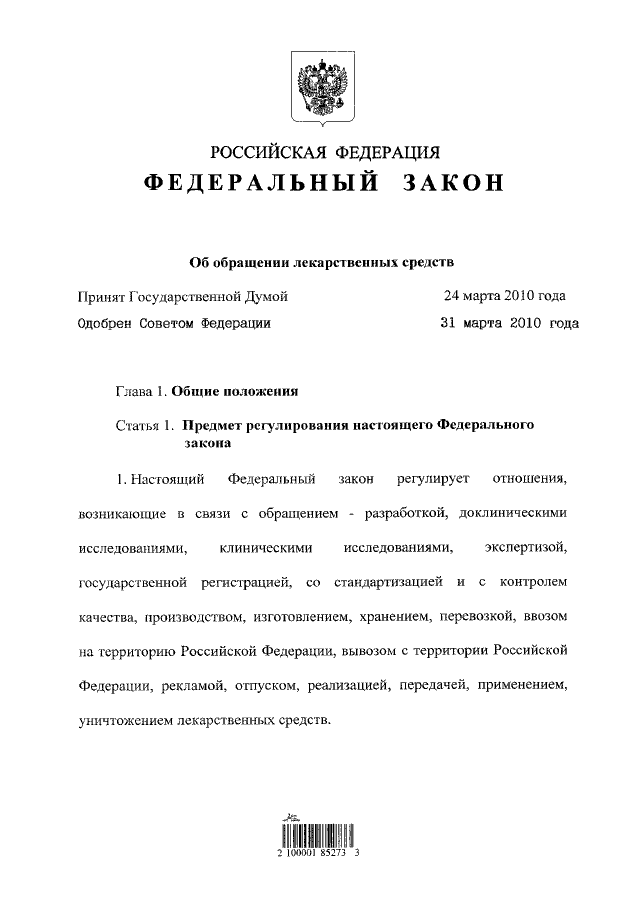 РОССИЙСКАЯ ФЕДЕРАЦИЯ
ФЕДЕРАЛЬНЫЙ ЗАКОН

Об обращении лекарственных средств

Принят Государственной Думой 24 марта 2010 года
Одобрен Советом Федерации 31 марта 2010 года

Глава 1. Общие положения

Статья 1. Предмет регулирования настоящего Федерального закона

1. Настоящий Федеральный закон регулирует отношения, возникающие в связи с обращением - разработкой, доклиническими исследованиями, клиническими исследованиями, экспертизой, государственной регистрацией, со стандартизацией и с контролем качества, производством, изготовлением, хранением, перевозкой, ввозом на территорию Российской Федерации, вывозом с территории Российской Федерации, рекламой, отпуском, реализацией, передачей, применением, уничтожением лекарственных средств.

2 100001 85273 3